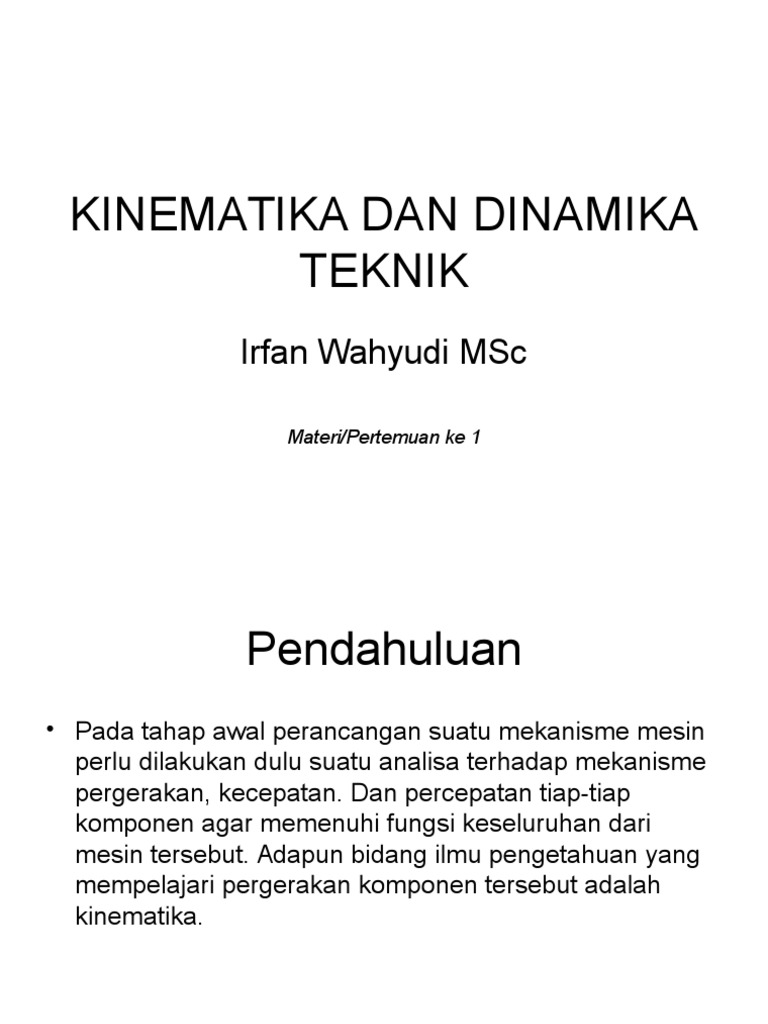 KINEMATIKA DAN DINAMIKA TEKNIK

Irfan Wahyudi MSc

Materi/Pertemuan ke 1

Pendahuluan

• Pada tahap awal perancangan suatu mekanisme mesin perlu dilakukan dulu suatu analisa terhadap mekanisme pergerakan, kecepatan. Dan percepatan tiap-tiap komponen agar memenuhi fungsi keseluruhan dari mesin tersebut. Adapun bidang ilmu pengetahuan yang mempelajari pergerakan komponen tersebut adalah kinematika.